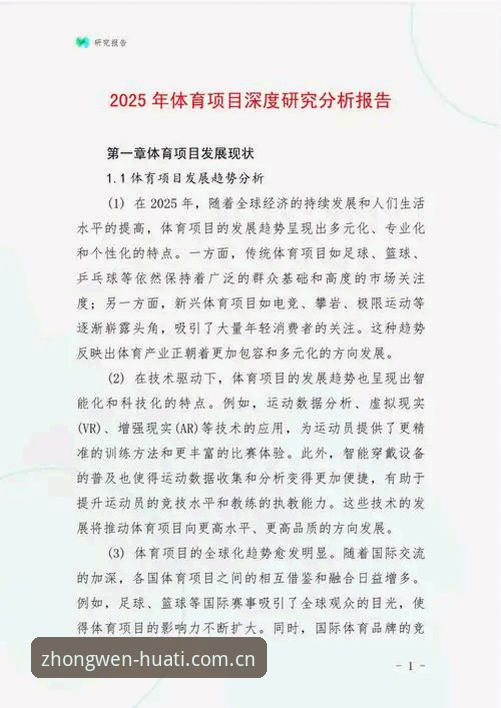 研究报告

2025 年体育项目深度研究分析报告

第一章体育项目发展现状

1.1 体育项目发展趋势分析

(1) 在 2025 年，随着全球经济的持续发展和人们生活水平的提高，体育项目的发展趋势呈现出多元化、专业化和个性化的特点。一方面，传统体育项目如足球、篮球、乒乓球等依然保持着广泛的群众基础和高度的市场关注度；另一方面，新兴体育项目如电竞、攀岩、极限运动等逐渐崭露头角，吸引了大量年轻消费者的关注。这种趋势反映出体育产业正朝着更加包容和多元化的方向发展。

(2) 在技术驱动下，体育项目的发展趋势也呈现出智能化和科技化的特点。例如，运动数据分析、虚拟现实(VR)、增强现实(AR)等技术的应用，为运动员提供了更精准的训练方法和更丰富的比赛体验。此外，智能穿戴设备的普及也使得运动数据收集和分析变得更加便捷，有助于提升运动员的竞技水平和教练的执教能力。这些技术的发展将推动体育项目向更高水平、更高品质的方向发展。

(3) 体育项目的全球化趋势愈发明显。随着国际交流的加深，各国体育项目之间的相互借鉴和融合日益增多。例如，足球、篮球等国际赛事吸引了全球观众的目光，使得体育项目的影响力不断扩大。同时，国际体育品牌的竞

zhongwen-huati.com.cn

- 1 -